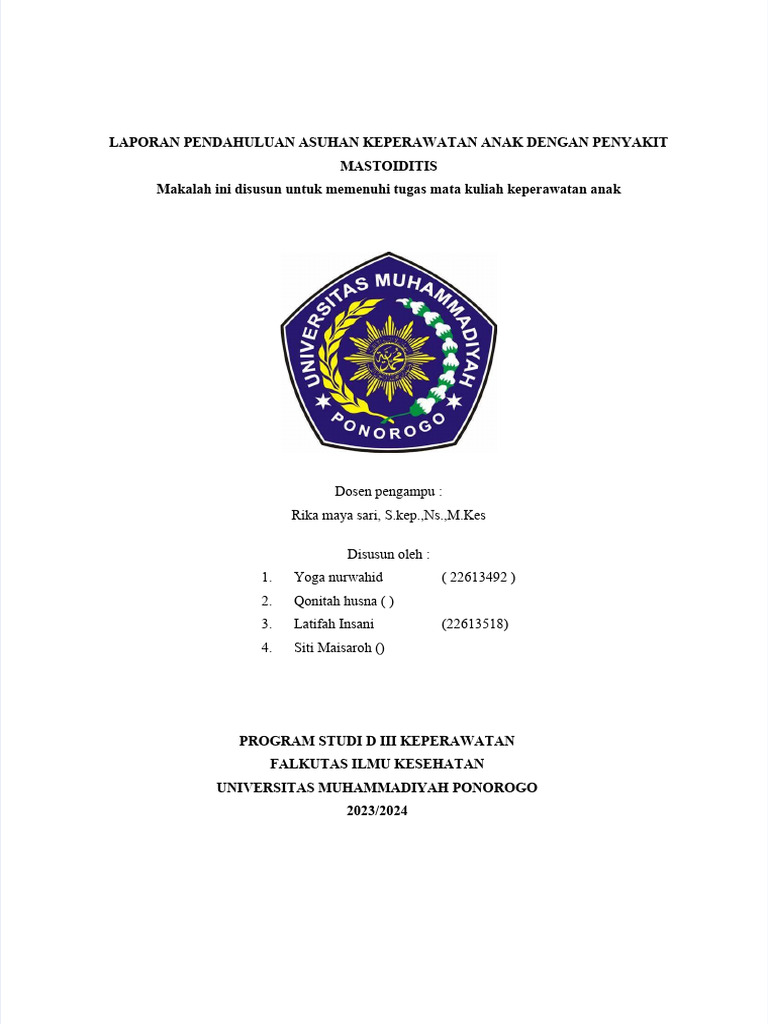 LAPORAN PENDAHULUAN ASUHAN KEPERAWATAN ANAK DENGAN PENYAKIT MASTOIDITIS
Makalah ini disusun untuk memenuhi tugas mata kuliah keperawatan anak

UNIVERSITAS MUHAMMADIYAH PONOROGO

Dosen pengampu :
Rika maya sari, S.kep.,Ns.,M.Kes

Disusun oleh :
1. Yoga nurwahid ( 22613492 )
2. Qonitah husna ( )
3. Latifah Insani (22613518)
4. Siti Maisaroh ()

PROGRAM STUDI D III KEPERAWATAN
FALKUTAS ILMU KESEHATAN
UNIVERSITAS MUHAMMADIYAH PONOROGO
2023/2024